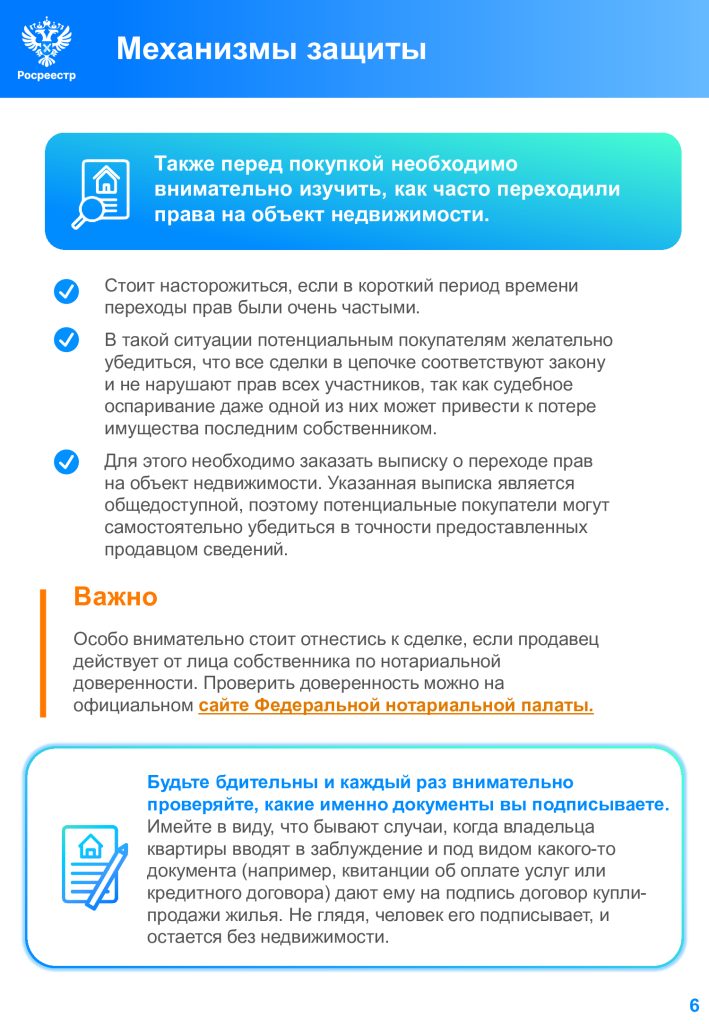 Росреестр

Механизмы защиты

Также перед покупкой необходимо внимательно изучить, как часто переходили права на объект недвижимости.

Стоит насторожиться, если в короткий период времени переходы прав были очень частыми.

В такой ситуации потенциальным покупателям желательно убедиться, что все сделки в цепочке соответствуют закону и не нарушают прав всех участников, так как судебное оспаривание даже одной из них может привести к потере имущества последним собственником.

Для этого необходимо заказать выписку о переходе прав на объект недвижимости. Указанная выписка является общедоступной, поэтому потенциальные покупатели могут самостоятельно убедиться в точности предоставленных продавцом сведений.

Важно

Особо внимательно стоит отнестись к сделке, если продавец действует от лица собственника по нотариальной доверенности. Проверить доверенность можно на официальном сайте Федеральной нотариальной палаты.

Будьте бдительны и каждый раз внимательно проверяйте, какие именно документы вы подписываете. Имейте в виду, что бывают случаи, когда владельца квартиры вводят в заблуждение и под видом какого-то документа (например, квитанции об оплате услуг или кредитного договора) дают ему на подпись договор купли-продажи жилья. Не глядя, человек его подписывает, и остается без недвижимости.

6